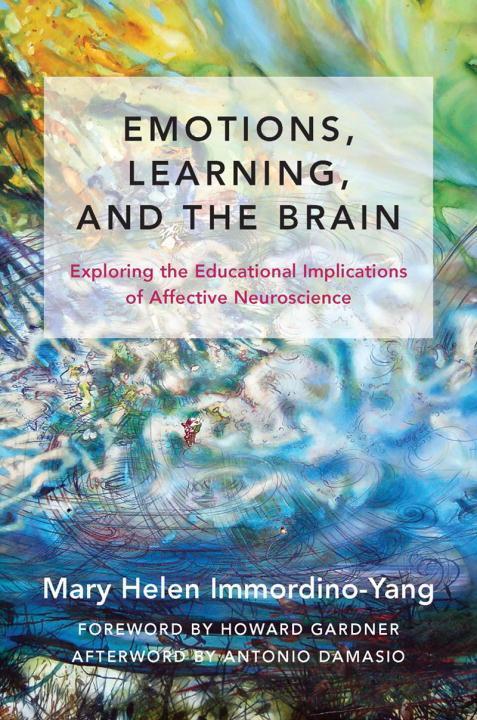 EMOTIONS, LEARNING, AND THE BRAIN

Exploring the Educational Implications of Affective Neuroscience

Mary Helen Immordino-Yang

FOREWORD BY HOWARD GARDNER
AFTERWORD BY ANTONIO DAMASIO